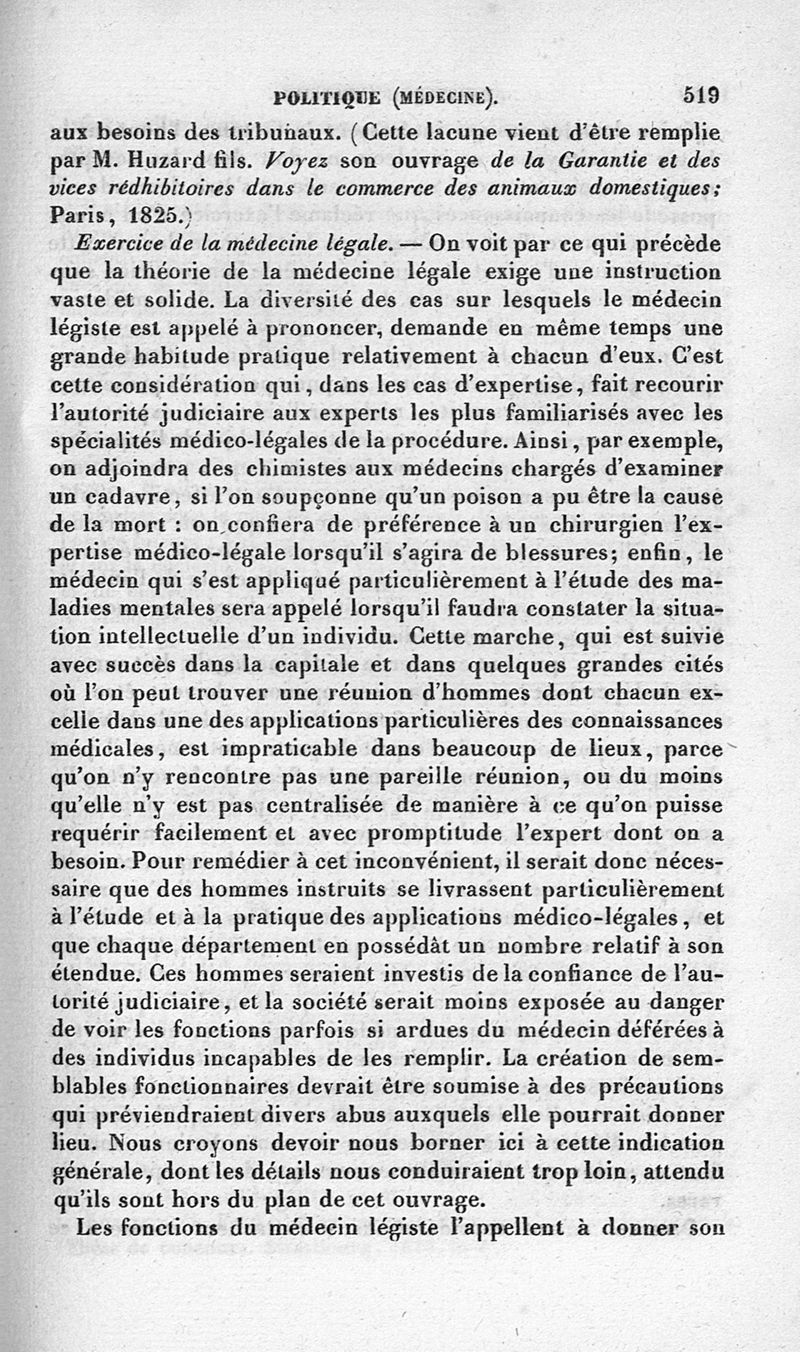 POLITIQUE (MÉDECINE). 519

aux besoins des tribunaux. (Cette lacune vient d'être remplie par M. Huzard fils. Voyez son ouvrage de la Garantie et des vices rédhibitoires dans le commerce des animaux domestiques; Paris, 1825.)

Exercice de la médecine légale. — On voit par ce qui précède que la théorie de la médecine légale exige une instruction vaste et solide. La diversité des cas sur lesquels le médecin légiste est appelé à prononcer, demande en même temps une grande habitude pratique relativement à chacun d'eux. C'est cette considération qui, dans les cas d'expertise, fait recourir l'autorité judiciaire aux experts les plus familiarisés avec les spécialités médico-légales de la procédure. Ainsi, par exemple, on adjoindra des chimistes aux médecins chargés d'examiner un cadavre, si l'on soupçonne qu'un poison a pu être la cause de la mort : on confiera de préférence à un chirurgien l'expertise médico-légale lorsqu'il s'agira de blessures; enfin, le médecin qui s'est appliqué particulièrement à l'étude des maladies mentales sera appelé lorsqu'il faudra constater la situation intellectuelle d'un individu. Cette marche, qui est suivie avec succès dans la capitale et dans quelques grandes cités où l'on peut trouver une réunion d'hommes dont chacun excelle dans une des applications particulières des connaissances médicales, est impraticable dans beaucoup de lieux, parce qu'on n'y rencontre pas une pareille réunion, ou du moins qu'elle n'y est pas centralisée de manière à ce qu'on puisse requérir facilement et avec promptitude l'expert dont on a besoin. Pour remédier à cet inconvénient, il serait donc nécessaire que des hommes instruits se livrassent particulièrement à l'étude et à la pratique des applications médico-légales, et que chaque département en possédât un nombre relatif à son étendue. Ces hommes seraient investis de la confiance de l'autorité judiciaire, et la société serait moins exposée au danger de voir les fonctions parfois si ardues du médecin déférées à des individus incapables de les remplir. La création de semblables fonctionnaires devrait être soumise à des précautions qui préviendraient divers abus auxquels elle pourrait donner lieu. Nous croyons devoir nous borner ici à cette indication générale, dont les détails nous conduiraient trop loin, attendu qu'ils sont hors du plan de cet ouvrage.

Les fonctions du médecin légiste l'appellent à donner son